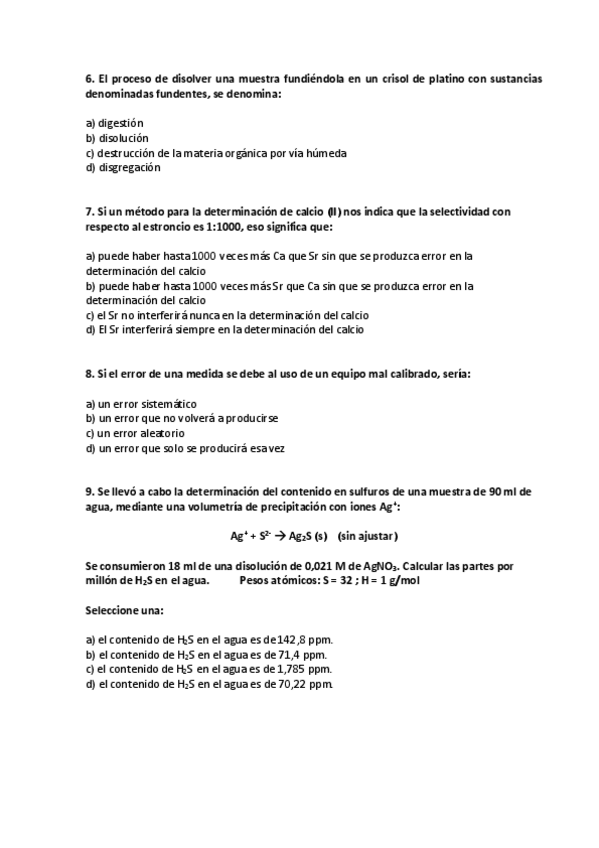 6. El proceso de disolver una muestra fundiéndola en un crisol de platino con sustancias denominadas fundentes, se denomina:

a) digestión
b) disolución
c) destrucción de la materia orgánica por vía húmeda
d) disgregación

7. Si un método para la determinación de calcio (II) nos indica que la selectividad con respecto al estroncio es 1:1000, eso significa que:

a) puede haber hasta 1000 veces más Ca que Sr sin que se produzca error en la determinación del calcio
b) puede haber hasta 1000 veces más Sr que Ca sin que se produzca error en la determinación del calcio
c) el Sr no interferirá nunca en la determinación del calcio
d) El Sr interferirá siempre en la determinación del calcio

8. Si el error de una medida se debe al uso de un equipo mal calibrado, sería:

a) un error sistemático
b) un error que no volverá a producirse
c) un error aleatorio
d) un error que solo se producirá esa vez

9. Se llevó a cabo la determinación del contenido en sulfuros de una muestra de 90 ml de agua, mediante una volumetría de precipitación con iones $Ag^+$:

$Ag^+ + S^{2-} \rightarrow Ag_2S$ (s) (sin ajustar)

Se consumieron 18 ml de una disolución de 0,021 M de $AgNO_3$. Calcular las partes por millón de $H_2S$ en el agua. Pesos atómicos: S = 32 ; H = 1 g/mol

Seleccione una:

a) el contenido de $H_2S$ en el agua es de 142,8 ppm.
b) el contenido de $H_2S$ en el agua es de 71,4 ppm.
c) el contenido de $H_2S$ en el agua es de 1,785 ppm.
d) el contenido de $H_2S$ en el agua es de 70,22 ppm.